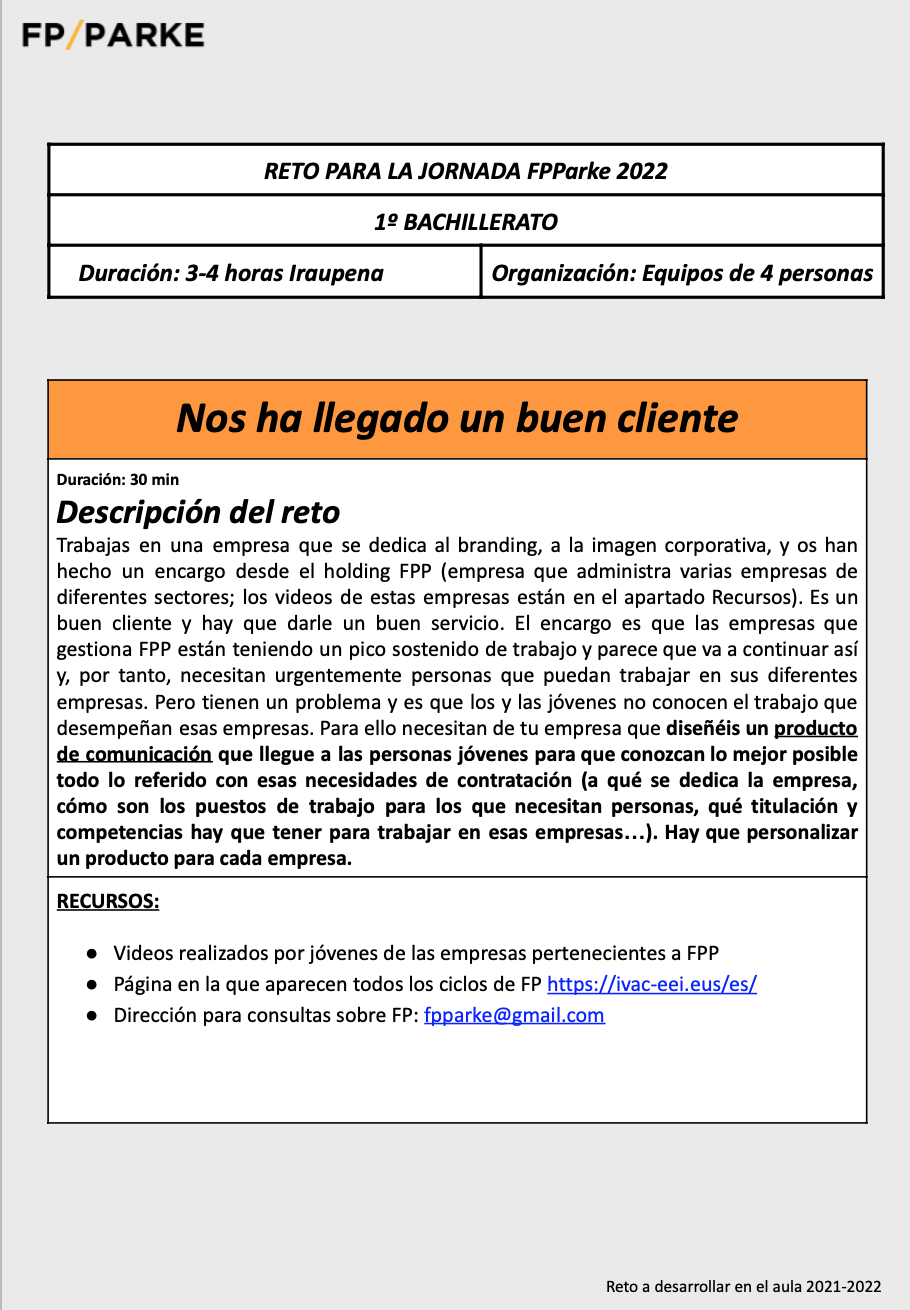 FP/PARKE

| RETO PARA LA JORNADA FPParke 2022 | |
|---|---|
| 1º BACHILLERATO | |
| Duración: 3-4 horas Iraupena | Organización: Equipos de 4 personas |

Nos ha llegado un buen cliente

Duración: 30 min

Descripción del reto

Trabajas en una empresa que se dedica al branding, a la imagen corporativa, y os han hecho un encargo desde el holding FPP (empresa que administra varias empresas de diferentes sectores; los videos de estas empresas están en el apartado Recursos). Es un buen cliente y hay que darle un buen servicio. El encargo es que las empresas que gestiona FPP están teniendo un pico sostenido de trabajo y parece que va a continuar así y, por tanto, necesitan urgentemente personas que puedan trabajar en sus diferentes empresas. Pero tienen un problema y es que los y las jóvenes no conocen el trabajo que desempeñan esas empresas. Para ello necesitan de tu empresa que diseñéis un producto de comunicación que llegue a las personas jóvenes para que conozcan lo mejor posible todo lo referido con esas necesidades de contratación (a qué se dedica la empresa, cómo son los puestos de trabajo para los que necesitan personas, qué titulación y competencias hay que tener para trabajar en esas empresas…). Hay que personalizar un producto para cada empresa.

RECURSOS:

● Videos realizados por jóvenes de las empresas pertenecientes a FPP
● Página en la que aparecen todos los ciclos de FP https://ivac-eei.eus/es/
● Dirección para consultas sobre FP: fpparke@gmail.com

Reto a desarrollar en el aula 2021-2022